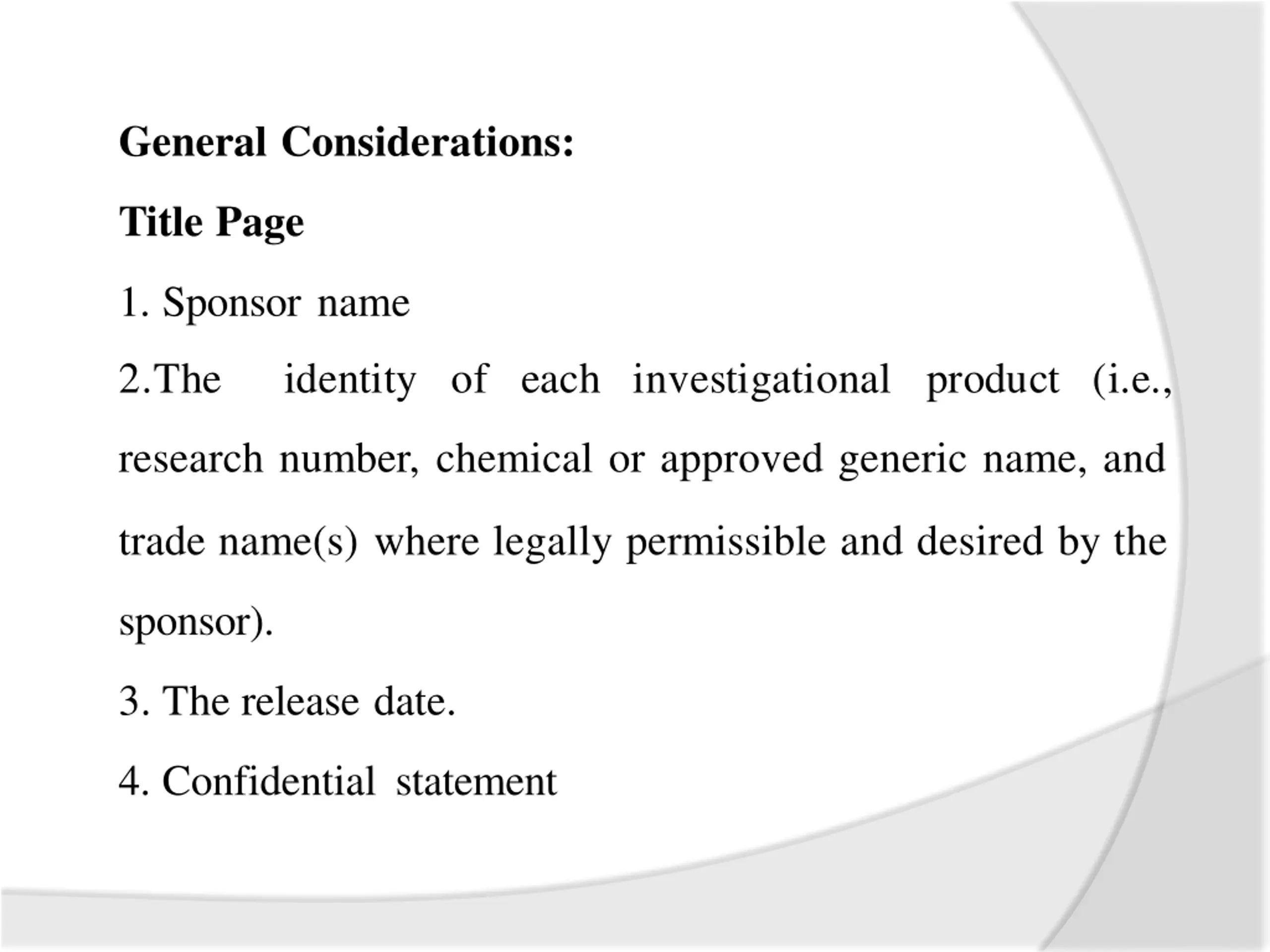 General Considerations:

Title Page

1. Sponsor name

2.The identity of each investigational product (i.e., research number, chemical or approved generic name, and trade name(s) where legally permissible and desired by the sponsor).

3. The release date.

4. Confidential statement